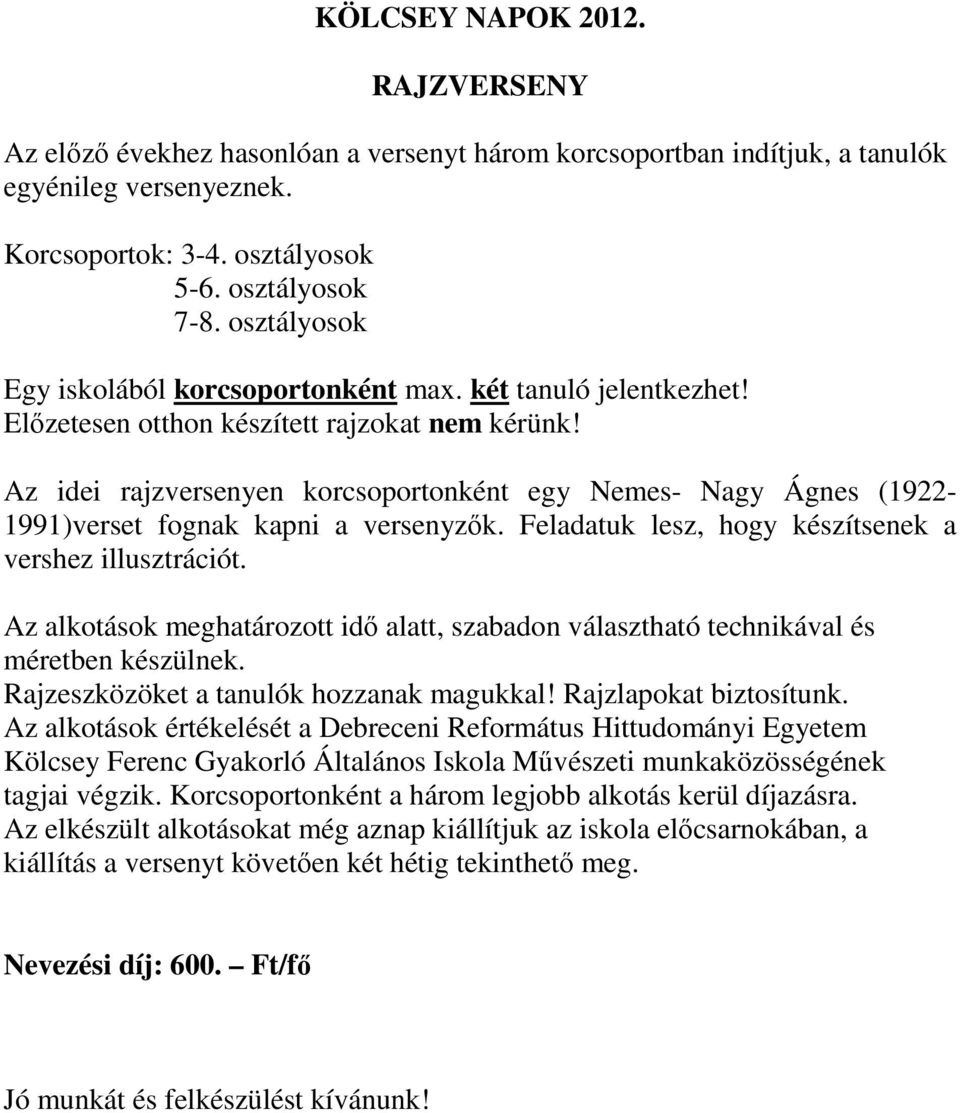 KÖLCSEY NAPOK 2012.

RAJZVERSENY

Az előző évekhez hasonlóan a versenyt három korcsoportban indítjuk, a tanulók egyénileg versenyeznek.

Korcsoportok: 3-4. osztályosok
5-6. osztályosok
7-8. osztályosok

Egy iskolából korcsoportonként max. két tanuló jelentkezhet!
Előzetesen otthon készített rajzokat nem kérünk!

Az idei rajzversenyen korcsoportonként egy Nemes- Nagy Ágnes (1922-1991)verset fognak kapni a versenyzők. Feladatuk lesz, hogy készítsenek a vershez illusztrációt.

Az alkotások meghatározott idő alatt, szabadon választható technikával és méretben készülnek.
Rajzeszközöket a tanulók hozzanak magukkal! Rajzlapokat biztosítunk.
Az alkotások értékelését a Debreceni Református Hittudományi Egyetem Kölcsey Ferenc Gyakorló Általános Iskola Művészeti munkaközösségének tagjai végzik. Korcsoportonként a három legjobb alkotás kerül díjazásra.
Az elkészült alkotásokat még aznap kiállítjuk az iskola előcsarnokában, a kiállítás a versenyt követően két hétig tekinthető meg.

Nevezési díj: 600. – Ft/fő

Jó munkát és felkészülést kívánunk!